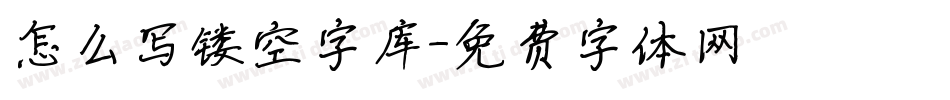 怎么写镂空字库-免费字体网